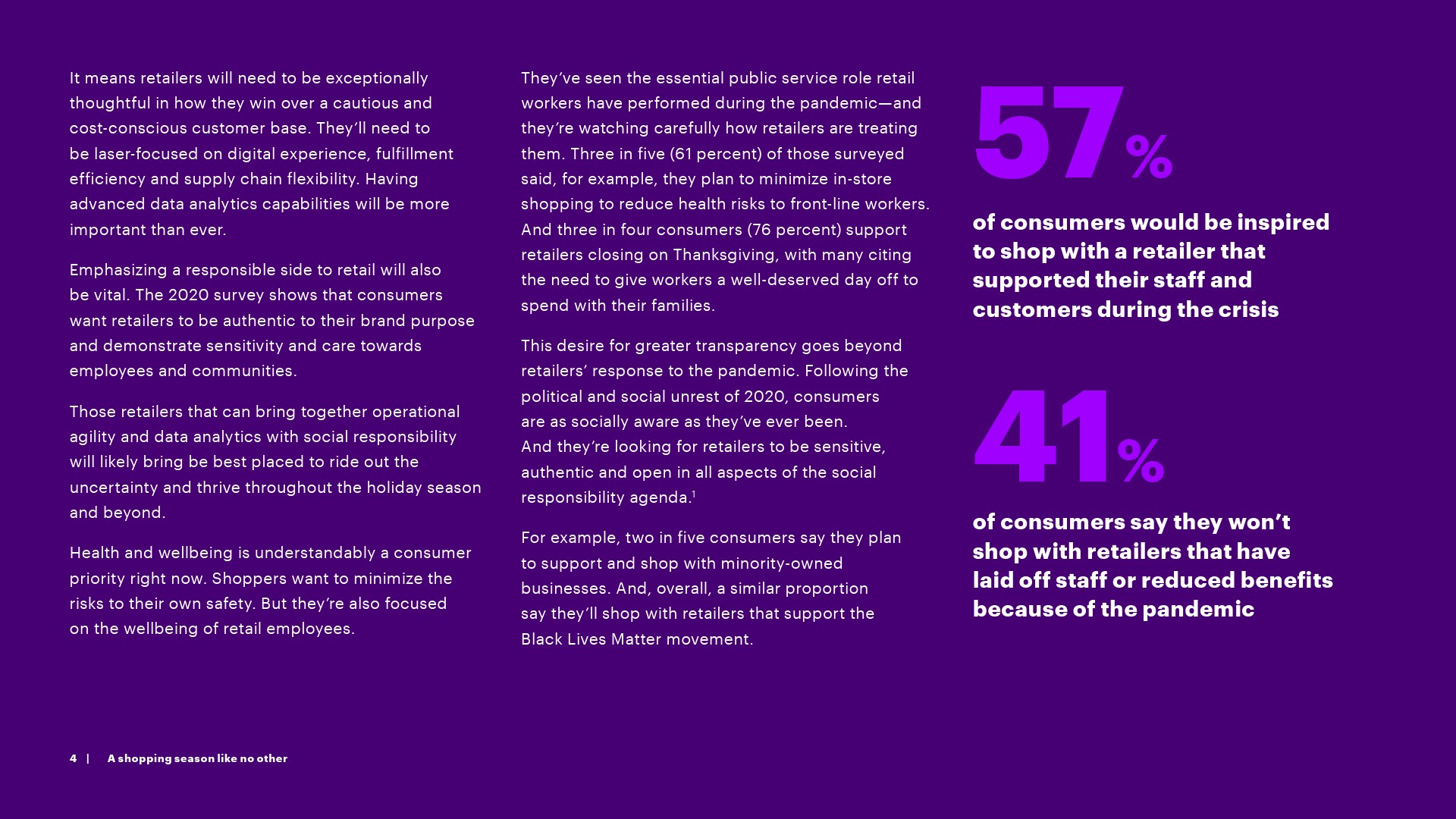 It means retailers will need to be exceptionally thoughtful in how they win over a cautious and cost-conscious customer base. They'll need to be laser-focused on digital experience, fulfillment efficiency and supply chain flexibility. Having advanced data analytics capabilities will be more important than ever.

Emphasizing a responsible side to retail will also be vital. The 2020 survey shows that consumers want retailers to be authentic to their brand purpose and demonstrate sensitivity and care towards employees and communities.

Those retailers that can bring together operational agility and data analytics with social responsibility will likely bring be best placed to ride out the uncertainty and thrive throughout the holiday season and beyond.

Health and wellbeing is understandably a consumer priority right now. Shoppers want to minimize the risks to their own safety. But they're also focused on the wellbeing of retail employees.

They've seen the essential public service role retail workers have performed during the pandemic—and they're watching carefully how retailers are treating them. Three in five (61 percent) of those surveyed said, for example, they plan to minimize in-store shopping to reduce health risks to front-line workers. And three in four consumers (76 percent) support retailers closing on Thanksgiving, with many citing the need to give workers a well-deserved day off to spend with their families.

This desire for greater transparency goes beyond retailers' response to the pandemic. Following the political and social unrest of 2020, consumers are as socially aware as they've ever been. And they're looking for retailers to be sensitive, authentic and open in all aspects of the social responsibility agenda.$^1$

For example, two in five consumers say they plan to support and shop with minority-owned businesses. And, overall, a similar proportion say they'll shop with retailers that support the Black Lives Matter movement.

57%

of consumers would be inspired to shop with a retailer that supported their staff and customers during the crisis

41%

of consumers say they won't shop with retailers that have laid off staff or reduced benefits because of the pandemic

4 | A shopping season like no other